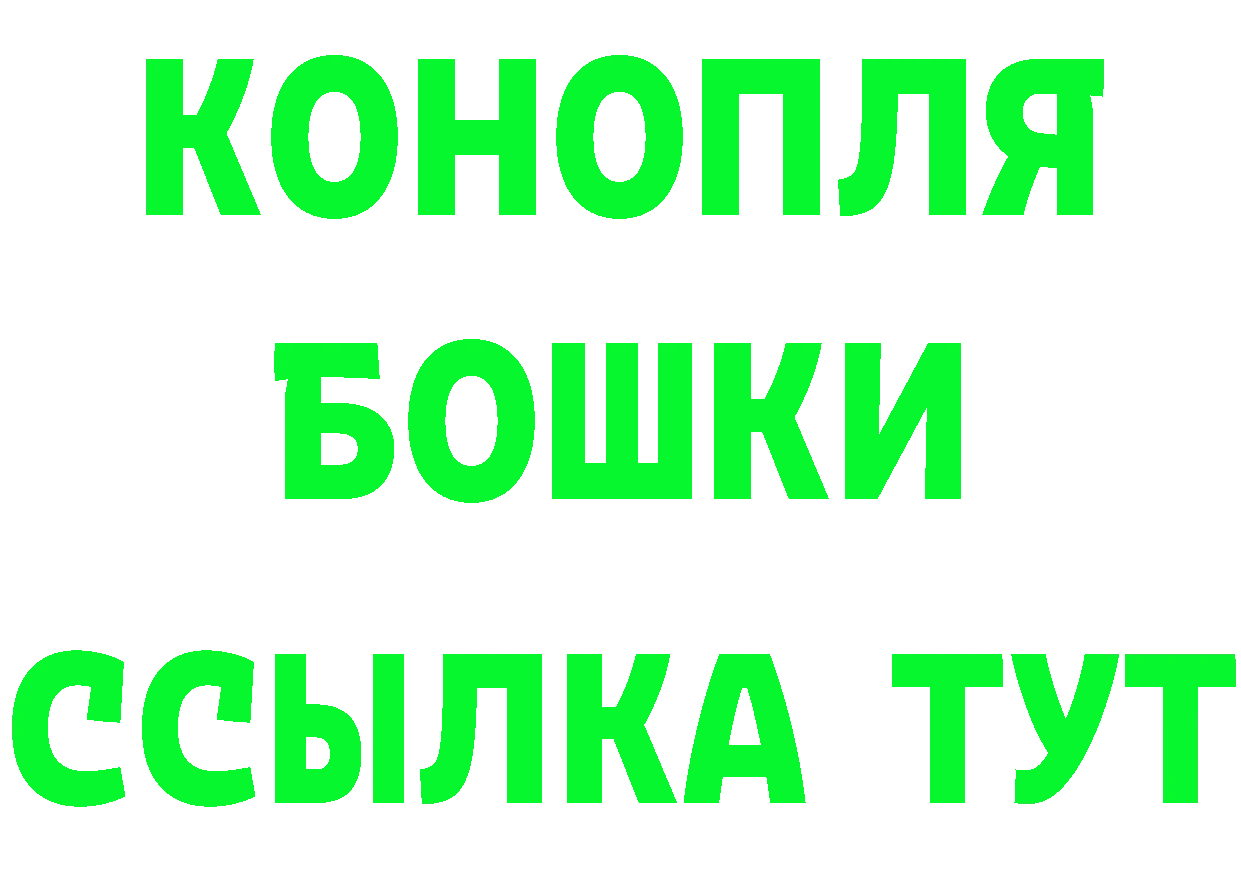 КОНОПЛЯ
БОШКИ
ССЫЛКА ТУТ